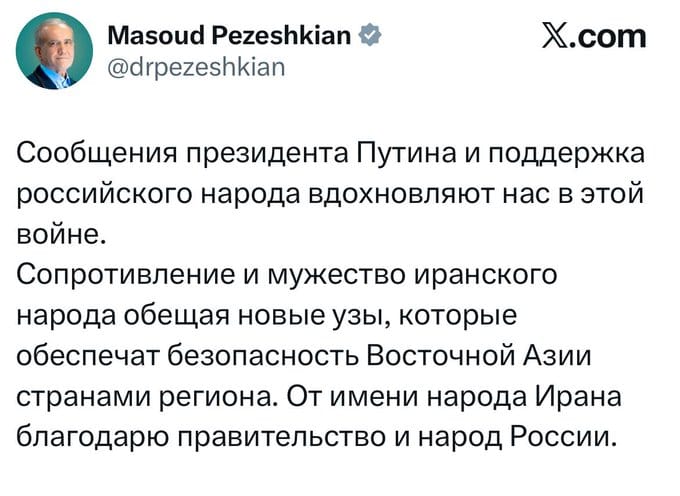 Masoud Pezeshkian
@drpezeshkian

𝕏.com

Сообщения президента Путина и поддержка российского народа вдохновляют нас в этой войне.
Сопротивление и мужество иранского народа обещая новые узы, которые обеспечат безопасность Восточной Азии странами региона. От имени народа Ирана благодарю правительство и народ России.